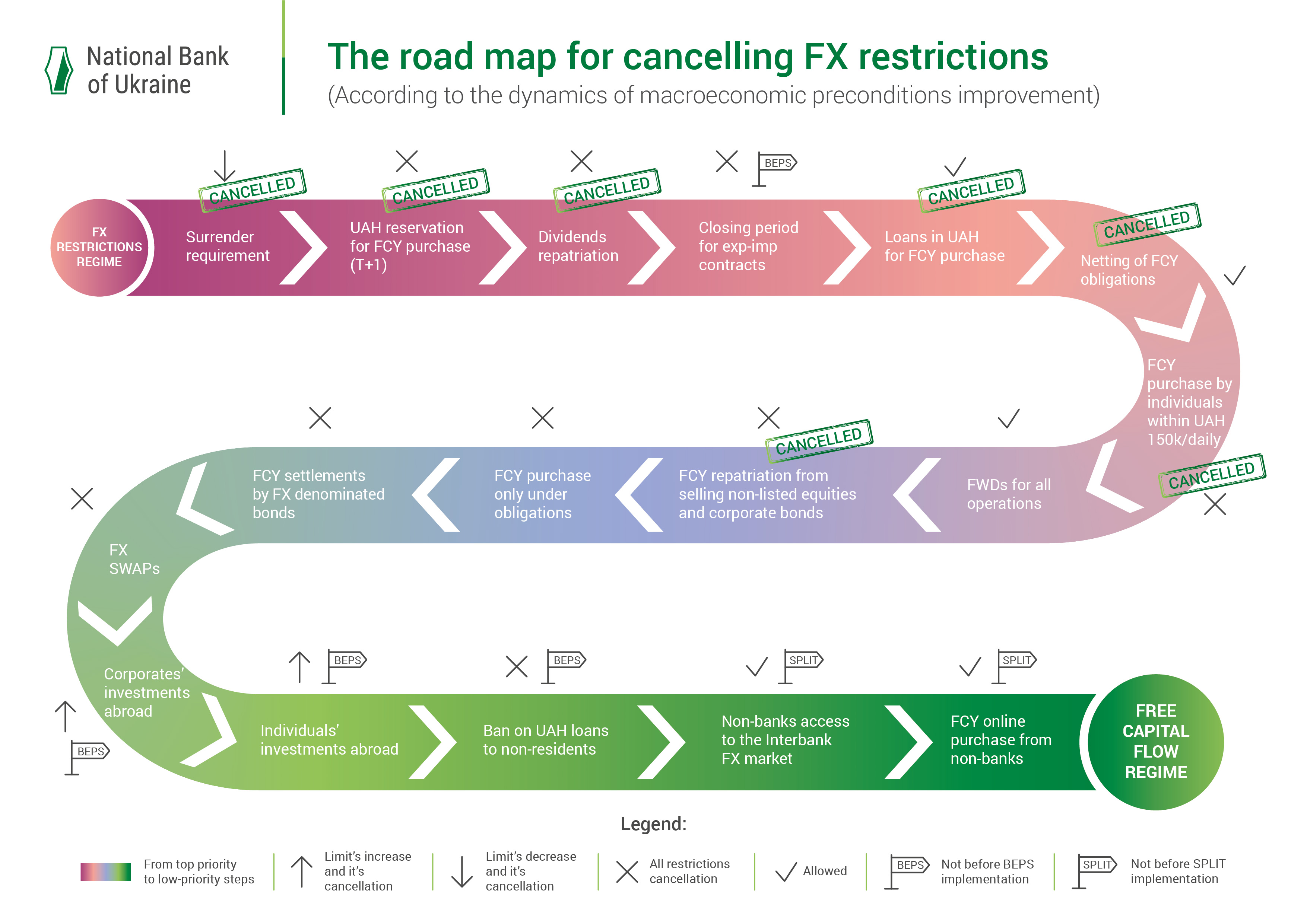 National Bank of Ukraine

The road map for cancelling FX restrictions
(According to the dynamics of macroeconomic preconditions improvement)

FX RESTRICTIONS REGIME

CANCELLED
Surrender requirement

CANCELLED
UAH reservation for FCY purchase (T+1)

CANCELLED
Dividends repatriation

BEPS
Closing period for exp-imp contracts

CANCELLED
Loans in UAH for FCY purchase

CANCELLED
Netting of FCY obligations

FCY purchase by individuals within UAH 150k/daily

CANCELLED
FWDs for all operations

CANCELLED
FCY repatriation from selling non-listed equities and corporate bonds

FCY purchase only under obligations

FCY settlements by FX denominated bonds

FX SWAPs

Corporates' investments abroad

BEPS

BEPS
Individuals' investments abroad

BEPS
Ban on UAH loans to non-residents

SPLIT
Non-banks access to the Interbank FX market

SPLIT
FCY online purchase from non-banks

FREE CAPITAL FLOW REGIME

Legend:
From top priority to low-priority steps
Limit's increase and it's cancellation
Limit's decrease and it's cancellation
All restrictions cancellation
Allowed
BEPS Not before BEPS implementation
SPLIT Not before SPLIT implementation